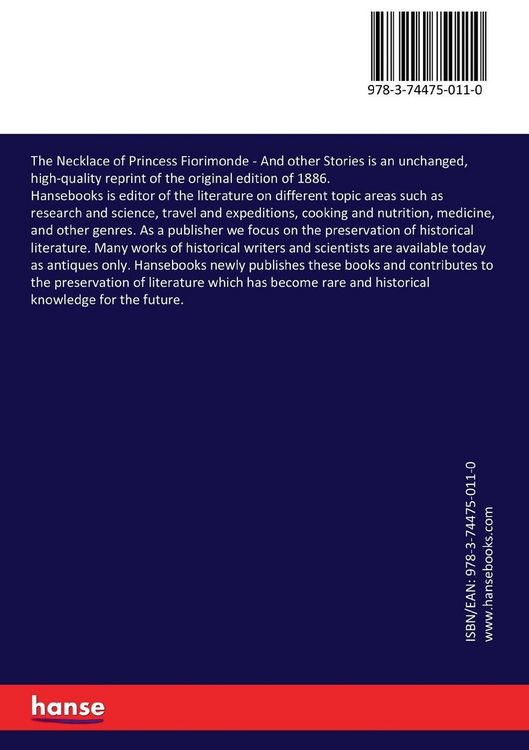 978-3-74475-011-0

The Necklace of Princess Fiorimonde - And other Stories is an unchanged, high-quality reprint of the original edition of 1886.

Hansebooks is editor of the literature on different topic areas such as research and science, travel and expeditions, cooking and nutrition, medicine, and other genres. As a publisher we focus on the preservation of historical literature. Many works of historical writers and scientists are available today as antiques only. Hansebooks newly publishes these books and contributes to the preservation of literature which has become rare and historical knowledge for the future.

ISBN/EAN: 978-3-74475-011-0
www.hansebooks.com

hanse